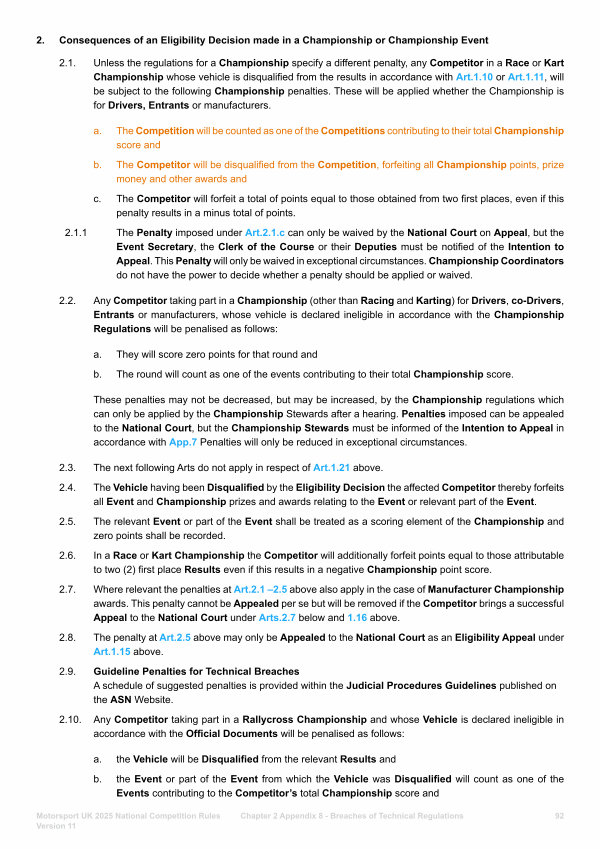 2. Consequences of an Eligibility Decision made in a Championship or Championship Event

2.1. Unless the regulations for a Championship specify a different penalty, any Competitor in a Race or Kart Championship whose vehicle is disqualified from the results in accordance with Art.1.10 or Art.1.11, will be subject to the following Championship penalties. These will be applied whether the Championship is for Drivers, Entrants or manufacturers.

a. The Competition will be counted as one of the Competitions contributing to their total Championship score and

b. The Competitor will be disqualified from the Competition, forfeiting all Championship points, prize money and other awards and

c. The Competitor will forfeit a total of points equal to those obtained from two first places, even if this penalty results in a minus total of points.

2.1.1 The Penalty imposed under Art.2.1.c can only be waived by the National Court on Appeal, but the Event Secretary, the Clerk of the Course or their Deputies must be notified of the Intention to Appeal. This Penalty will only be waived in exceptional circumstances. Championship Coordinators do not have the power to decide whether a penalty should be applied or waived.

2.2. Any Competitor taking part in a Championship (other than Racing and Karting) for Drivers, co-Drivers, Entrants or manufacturers, whose vehicle is declared ineligible in accordance with the Championship Regulations will be penalised as follows:

a. They will score zero points for that round and

b. The round will count as one of the events contributing to their total Championship score.

These penalties may not be decreased, but may be increased, by the Championship regulations which can only be applied by the Championship Stewards after a hearing. Penalties imposed can be appealed to the National Court, but the Championship Stewards must be informed of the Intention to Appeal in accordance with App.7 Penalties will only be reduced in exceptional circumstances.

2.3. The next following Arts do not apply in respect of Art.1.21 above.

2.4. The Vehicle having been Disqualified by the Eligibility Decision the affected Competitor thereby forfeits all Event and Championship prizes and awards relating to the Event or relevant part of the Event.

2.5. The relevant Event or part of the Event shall be treated as a scoring element of the Championship and zero points shall be recorded.

2.6. In a Race or Kart Championship the Competitor will additionally forfeit points equal to those attributable to two (2) first place Results even if this results in a negative Championship point score.

2.7. Where relevant the penalties at Art.2.1 –2.5 above also apply in the case of Manufacturer Championship awards. This penalty cannot be Appealed per se but will be removed if the Competitor brings a successful Appeal to the National Court under Arts.2.7 below and 1.16 above.

2.8. The penalty at Art.2.5 above may only be Appealed to the National Court as an Eligibility Appeal under Art.1.15 above.

2.9. Guideline Penalties for Technical Breaches
A schedule of suggested penalties is provided within the Judicial Procedures Guidelines published on the ASN Website.

2.10. Any Competitor taking part in a Rallycross Championship and whose Vehicle is declared ineligible in accordance with the Official Documents will be penalised as follows:

a. the Vehicle will be Disqualified from the relevant Results and

b. the Event or part of the Event from which the Vehicle was Disqualified will count as one of the Events contributing to the Competitor's total Championship score and

Motorsport UK 2025 National Competition Rules Version 11 Chapter 2 Appendix 8 - Breaches of Technical Regulations 92